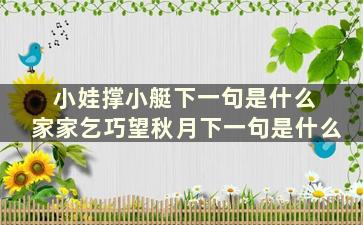 小娃撑小艇下一句是什么
家家乞巧望秋月下一句是什么